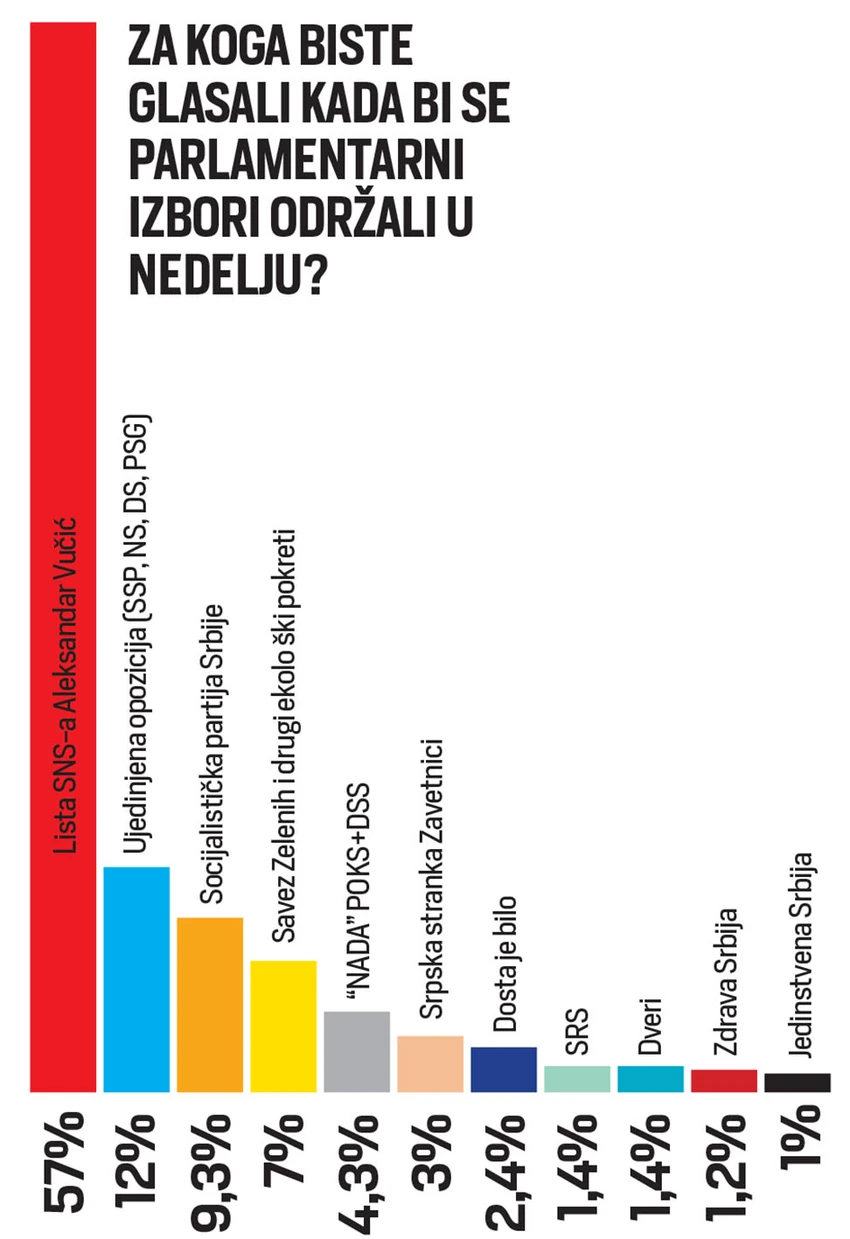 ZA KOGA BISTE GLASALI KADA BI SE PARLAMENTARNI IZBORI ODRŽALI U NEDELJU?

Lista SNS-a Aleksandar Vučić
57%

Ujedinjena opozicija (SSP, NS, DS, PSG)
12%

Socijalistička partija Srbije
9,3%

Savez Zelenih i drugi ekolo ški pokreti
7%

"NADA" POKS+DSS
4,3%

Srpska stranka Zavetnici
3%

Dosta je bilo
2,4%

SRS
1,4%

Dveri
1,4%

Zdrava Srbija
1,2%

Jedinstvena Srbija
1%